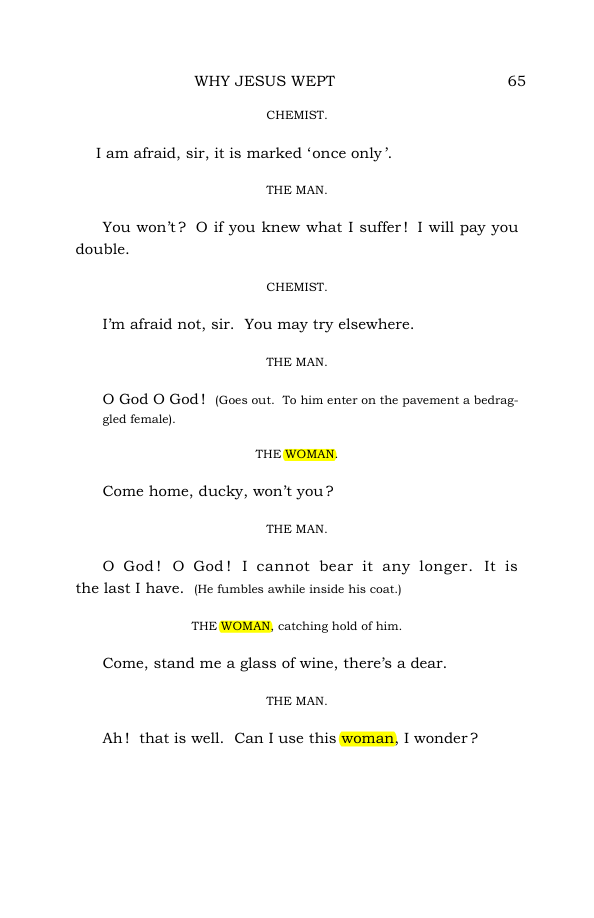 WHY JESUS WEPT 65

CHEMIST.

I am afraid, sir, it is marked 'once only'.

THE MAN.

You won't? O if you knew what I suffer! I will pay you double.

CHEMIST.

I'm afraid not, sir. You may try elsewhere.

THE MAN.

O God O God! (Goes out. To him enter on the pavement a bedraggled female).

THE WOMAN.

Come home, ducky, won't you?

THE MAN.

O God! O God! I cannot bear it any longer. It is the last I have. (He fumbles awhile inside his coat.)

THE WOMAN, catching hold of him.

Come, stand me a glass of wine, there's a dear.

THE MAN.

Ah! that is well. Can I use this woman, I wonder?